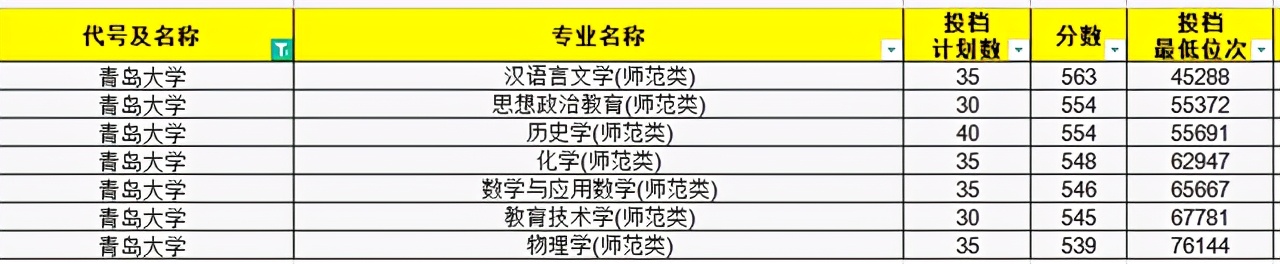 | 代号及名称 | 专业名称 | 投档计划数 | 分数 | 投档最低位次 |
|---|---|---|---|---|
| 青岛大学 | 汉语言文学(师范类) | 35 | 563 | 45288 |
| 青岛大学 | 思想政治教育(师范类) | 30 | 554 | 55372 |
| 青岛大学 | 历史学(师范类) | 40 | 554 | 55691 |
| 青岛大学 | 化学(师范类) | 35 | 548 | 62947 |
| 青岛大学 | 数学与应用数学(师范类) | 35 | 546 | 65667 |
| 青岛大学 | 教育技术学(师范类) | 30 | 545 | 67781 |
| 青岛大学 | 物理学(师范类) | 35 | 539 | 76144 |